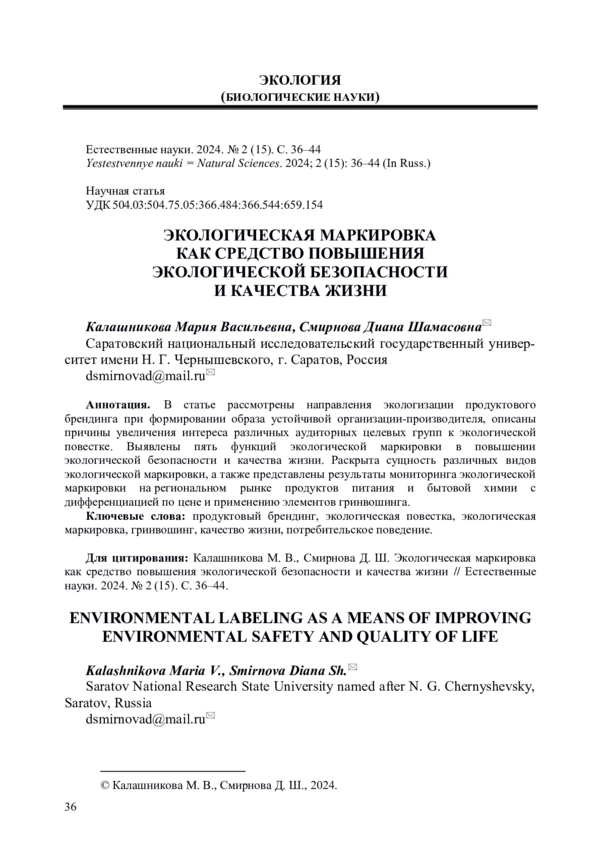 ЭКОЛОГИЯ
(БИОЛОГИЧЕСКИЕ НАУКИ)

Естественные науки. 2024. № 2 (15). С. 36–44
Yestestvennye nauki = Natural Sciences. 2024; 2 (15): 36–44 (In Russ.)

Научная статья
УДК 504.03:504.75.05:366.484:366.544:659.154

ЭКОЛОГИЧЕСКАЯ МАРКИРОВКА КАК СРЕДСТВО ПОВЫШЕНИЯ ЭКОЛОГИЧЕСКОЙ БЕЗОПАСНОСТИ И КАЧЕСТВА ЖИЗНИ

Калашникова Мария Васильевна, Смирнова Диана Шамасовна✉
Саратовский национальный исследовательский государственный университет имени Н. Г. Чернышевского, г. Саратов, Россия
dsmirnovad@mail.ru✉

Аннотация. В статье рассмотрены направления экологизации продуктового брендинга при формировании образа устойчивой организации-производителя, описаны причины увеличения интереса различных аудиторных целевых групп к экологической повестке. Выявлены пять функций экологической маркировки в повышении экологической безопасности и качества жизни. Раскрыта сущность различных видов экологической маркировки, а также представлены результаты мониторинга экологической маркировки на региональном рынке продуктов питания и бытовой химии с дифференциацией по цене и применению элементов гринвошинга.
Ключевые слова: продуктовый брендинг, экологическая повестка, экологическая маркировка, гринвошинг, качество жизни, потребительское поведение.

Для цитирования: Калашникова М. В., Смирнова Д. Ш. Экологическая маркировка как средство повышения экологической безопасности и качества жизни // Естественные науки. 2024. № 2 (15). С. 36–44.

ENVIRONMENTAL LABELING AS A MEANS OF IMPROVING ENVIRONMENTAL SAFETY AND QUALITY OF LIFE

Kalashnikova Maria V., Smirnova Diana Sh.✉
Saratov National Research State University named after N. G. Chernyshevsky, Saratov, Russia
dsmirnovad@mail.ru✉

© Калашникова М. В., Смирнова Д. Ш., 2024.

36